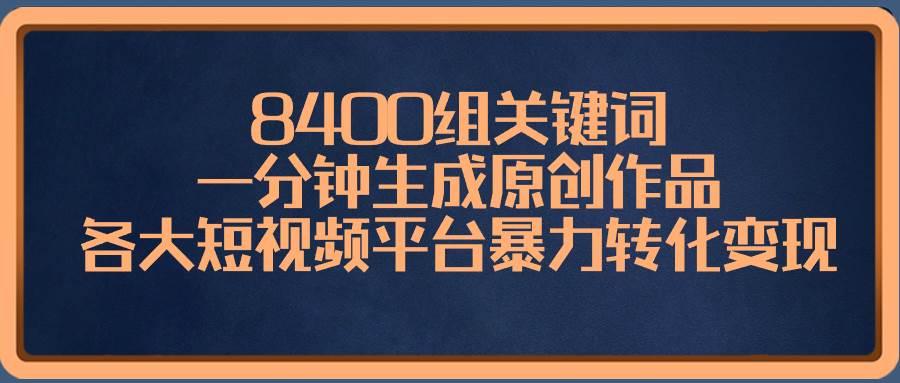 8400组关键词
一分钟生成原创作品
各大短视频平台暴力转化变现